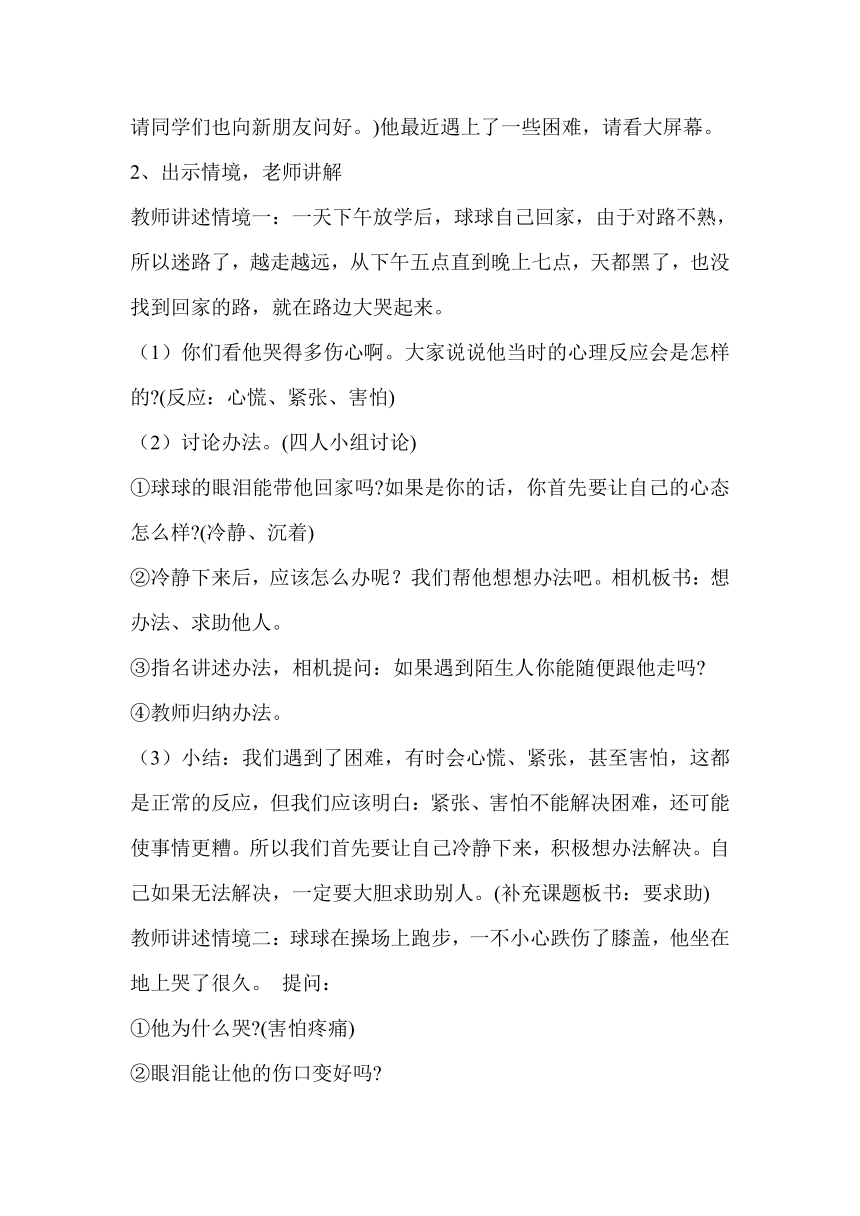 请同学们也向新朋友问好。)他最近遇上了一些困难，请看大屏幕。

2、出示情境，老师讲解

教师讲述情境一：一天下午放学后，球球自己回家，由于对路不熟，所以迷路了，越走越远，从下午五点直到晚上七点，天都黑了，也没找到回家的路，就在路边大哭起来。

（1）你们看他哭得多伤心啊。大家说说他当时的心理反应会是怎样的?(反应：心慌、紧张、害怕)

（2）讨论办法。(四人小组讨论)

①球球的眼泪能带他回家吗?如果是你的话，你首先要让自己的心态怎么样?(冷静、沉着)

②冷静下来后，应该怎么办呢？我们帮他想想办法吧。相机板书：想办法、求助他人。

③指名讲述办法，相机提问：如果遇到陌生人你能随便跟他走吗?

④教师归纳办法。

（3）小结：我们遇到了困难，有时会心慌、紧张，甚至害怕，这都是正常的反应，但我们应该明白：紧张、害怕不能解决困难，还可能使事情更糟。所以我们首先要让自己冷静下来，积极想办法解决。自己如果无法解决，一定要大胆求助别人。(补充课题板书：要求助)

教师讲述情境二：球球在操场上跑步，一不小心跌伤了膝盖，他坐在地上哭了很久。 提问：

①他为什么哭?(害怕疼痛)

②眼泪能让他的伤口变好吗?